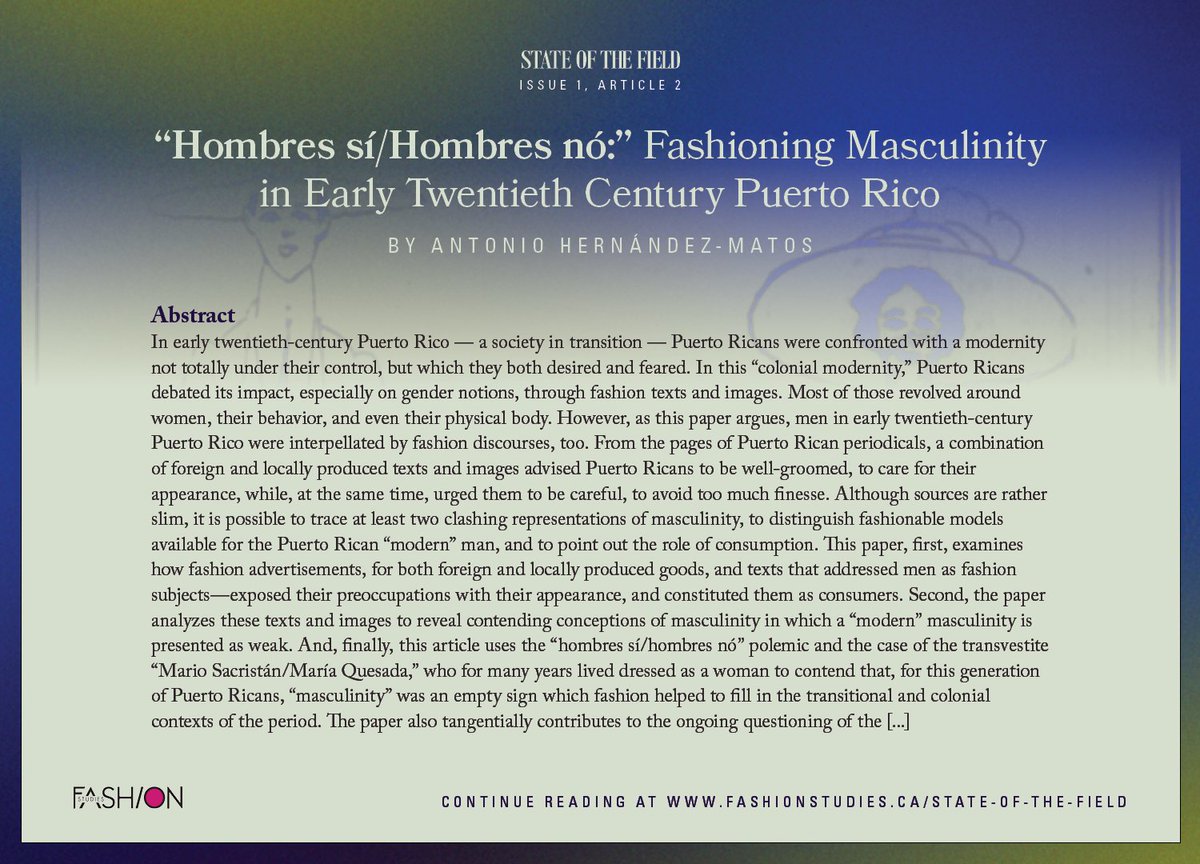 STATE OF THE FIELD
ISSUE 1, ARTICLE 2

“Hombres sí/Hombres nó:” Fashioning Masculinity in Early Twentieth Century Puerto Rico

BY ANTONIO HERNÁNDEZ-MATOS

Abstract
In early twentieth-century Puerto Rico — a society in transition — Puerto Ricans were confronted with a modernity not totally under their control, but which they both desired and feared. In this “colonial modernity,” Puerto Ricans debated its impact, especially on gender notions, through fashion texts and images. Most of those revolved around women, their behavior, and even their physical body. However, as this paper argues, men in early twentieth-century Puerto Rico were interpellated by fashion discourses, too. From the pages of Puerto Rican periodicals, a combination of foreign and locally produced texts and images advised Puerto Ricans to be well-groomed, to care for their appearance, while, at the same time, urged them to be careful, to avoid too much finesse. Although sources are rather slim, it is possible to trace at least two clashing representations of masculinity, to distinguish fashionable models available for the Puerto Rican “modern” man, and to point out the role of consumption. This paper, first, examines how fashion advertisements, for both foreign and locally produced goods, and texts that addressed men as fashion subjects—exposed their preoccupations with their appearance, and constituted them as consumers. Second, the paper analyzes these texts and images to reveal contending conceptions of masculinity in which a “modern” masculinity is presented as weak. And, finally, this article uses the “hombres sí/hombres nó” polemic and the case of the transvestite “Mario Sacristán/María Quesada,” who for many years lived dressed as a woman to contend that, for this generation of Puerto Ricans, “masculinity” was an empty sign which fashion helped to fill in the transitional and colonial contexts of the period. The paper also tangentially contributes to the ongoing questioning of the [...]

FASHION STUDIES

CONTINUE READING AT WWW.FASHIONSTUDIES.CA/STATE-OF-THE-FIELD